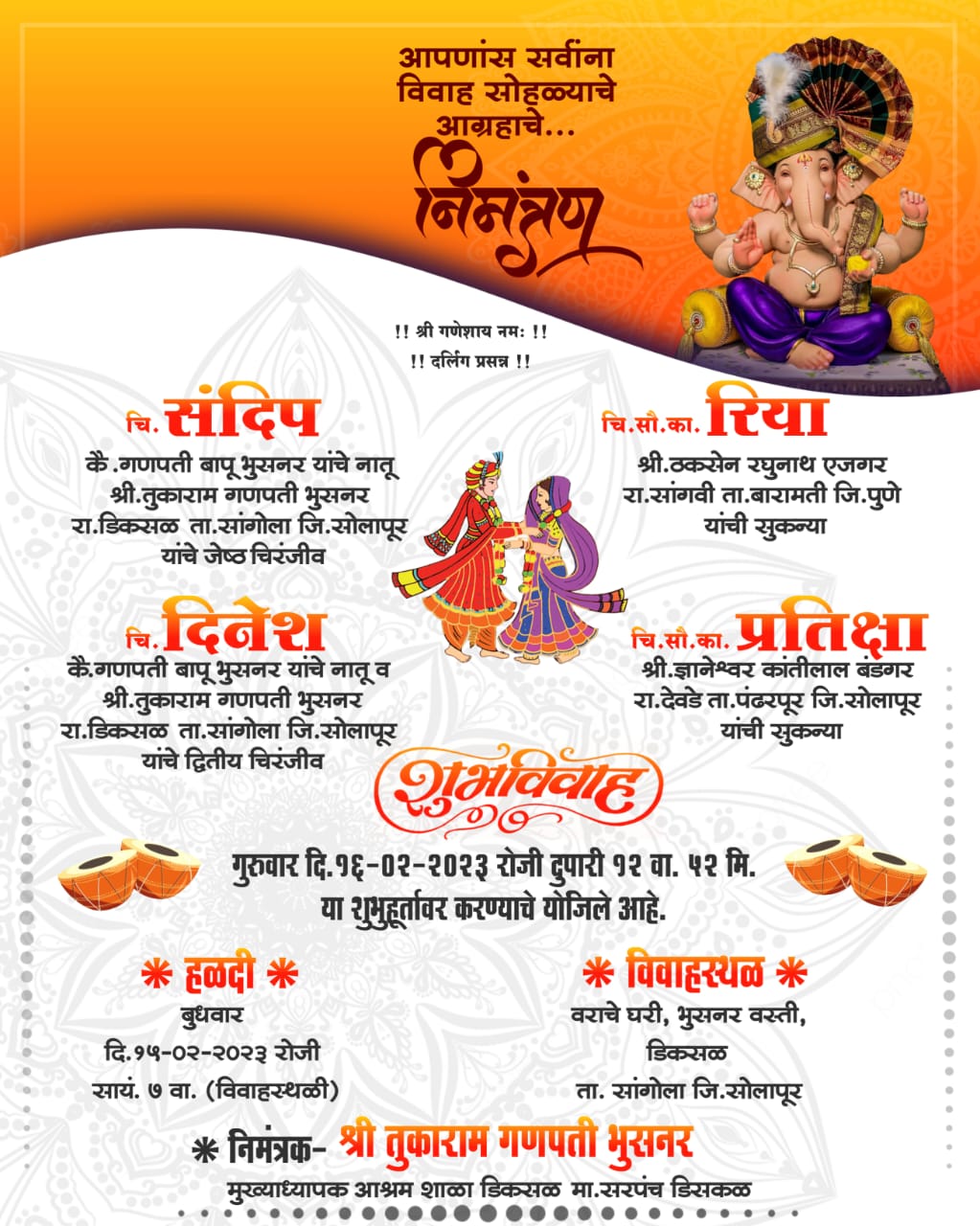 आपणांस सर्वांना विवाह सोहळ्याचे आग्रहाचे...

निमंत्रण

!! श्री गणेशाय नमः !!

!! दर्लिंग प्रसन्न !!

चि. संदिप

कै .गणपती बापू भुसनर यांचे नातू
श्री.तुकाराम गणपती भुसनर
रा.डिकसळ ता.सांगोला जि.सोलापूर
यांचे जेष्ठ चिरंजीव

चि.सौ.का. रिया

श्री.ठकसेन रघुनाथ एजगर
रा.सांगवी ता.बारामती जि.पुणे
यांची सुकन्या

चि. दिनेश

कै.गणपती बापू भुसनर यांचे नातू व
श्री.तुकाराम गणपती भुसनर
रा.डिकसळ ता.सांगोला जि.सोलापूर
यांचे द्वितीय चिरंजीव

चि.सौ.का. प्रतिक्षा

श्री.ज्ञानेश्वर कांतीलाल बंडगर
रा.देवडे ता.पंढरपूर जि.सोलापूर
यांची सुकन्या

शुभविवाह

गुरुवार दि.१६-०२-२०२३ रोजी दुपारी १२ वा. ५२ मि.
या शुभमुहूर्तावर करण्याचे योजिले आहे.

* हळदी *

बुधवार
दि.१५-०२-२०२३ रोजी
सायं. ७ वा. (विवाहस्थळी)

* विवाहस्थळ *

वराचे घरी, भुसनर वस्ती,
डिकसळ
ता. सांगोला जि.सोलापूर

* निमंत्रक- श्री तुकाराम गणपती भुसनर

मुख्याध्यापक आश्रम शाळा डिकसळ मा.सरपंच डिसकळ